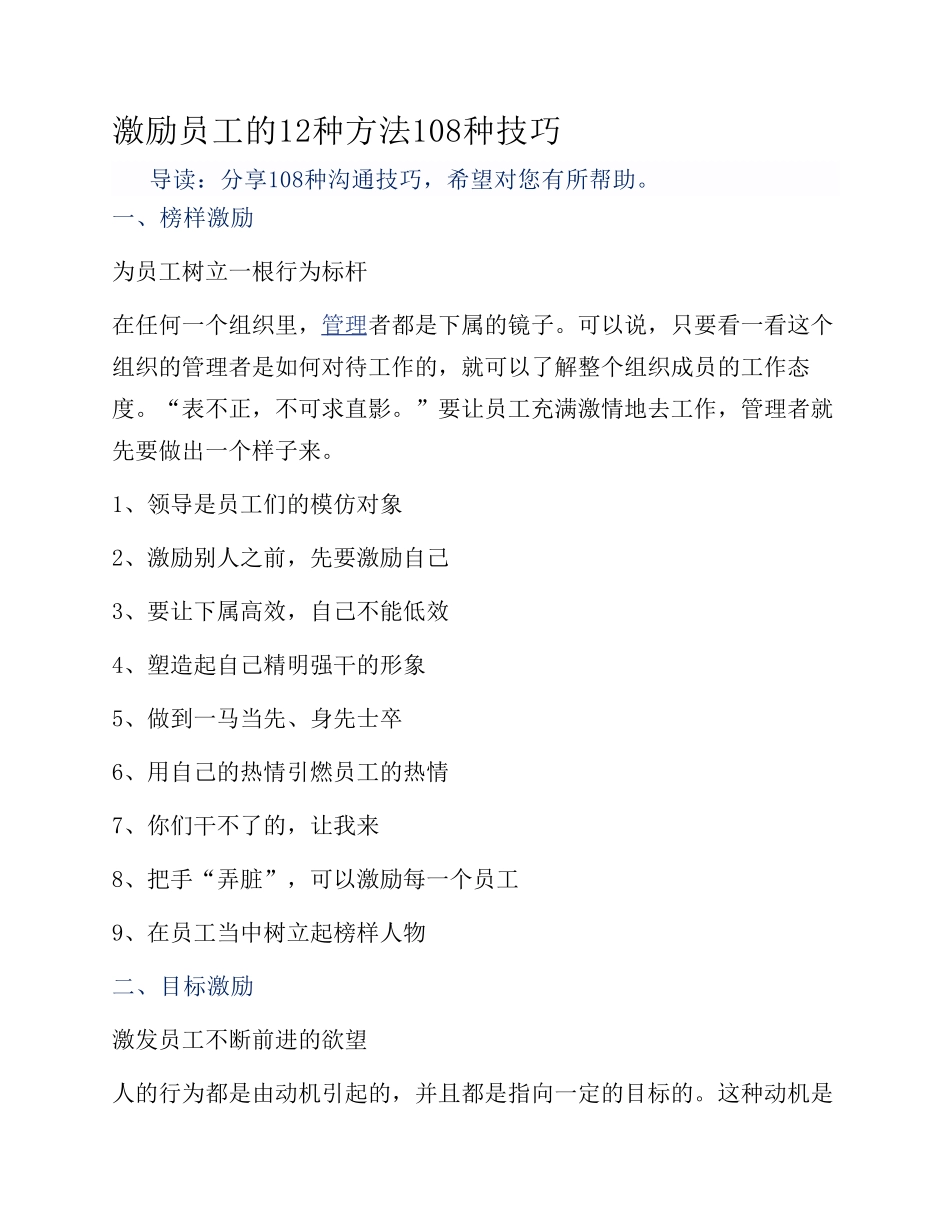 激励员工的12种方法108种技巧

导读：分享108种沟通技巧，希望对您有所帮助。

一、榜样激励

为员工树立一根行为标杆

在任何一个组织里，管理者都是下属的镜子。可以说，只要看一看这个组织的管理者是如何对待工作的，就可以了解整个组织成员的工作态度。“表不正，不可求直影。”要让员工充满激情地去工作，管理者就先要做出一个样子来。

1、领导是员工们的模仿对象

2、激励别人之前，先要激励自己

3、要让下属高效，自己不能低效

4、塑造起自己精明强干的形象

5、做到一马当先、身先士卒

6、用自己的热情引燃员工的热情

7、你们干不了的，让我来

8、把手“弄脏”，可以激励每一个员工

9、在员工当中树立起榜样人物

二、目标激励

激发员工不断前进的欲望

人的行为都是由动机引起的，并且都是指向一定的目标的。这种动机是